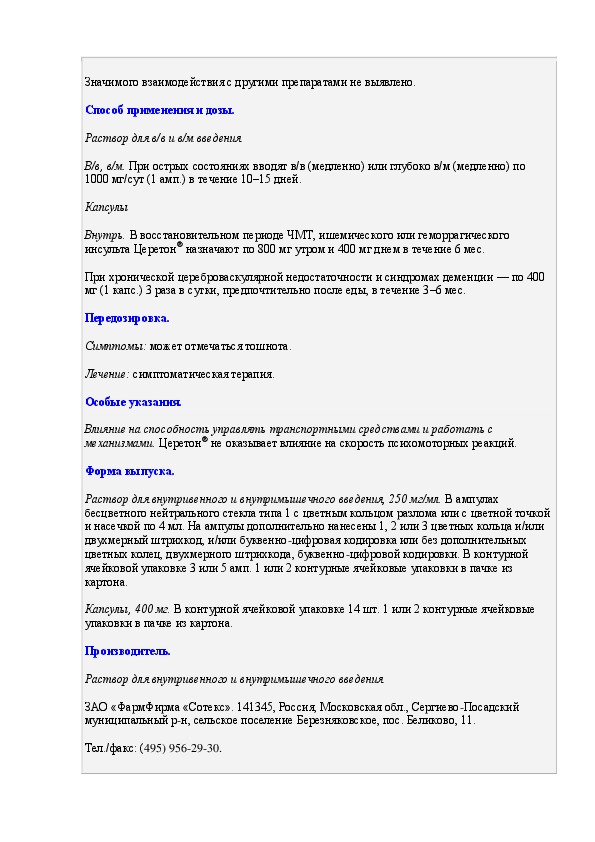 Значимого взаимодействия с другими препаратами не выявлено.

Способ применения и дозы.

Раствор для в/в и в/м введения.

В/в, в/м. При острых состояниях вводят в/в (медленно) или глубоко в/м (медленно) по 1000 мг/сут (1 амп.) в течение 10–15 дней.

Капсулы

Внутрь. В восстановительном периоде ЧМТ, ишемического или геморрагического инсульта Церетон® назначают по 800 мг утром и 400 мг днем в течение 6 мес.

При хронической цереброваскулярной недостаточности и синдромах деменции — по 400 мг (1 капс.) 3 раза в сутки, предпочтительно после еды, в течение 3–6 мес.

Передозировка.

Симптомы: может отмечаться тошнота.

Лечение: симптоматическая терапия.

Особые указания.

Влияние на способность управлять транспортными средствами и работать с механизмами. Церетон® не оказывает влияние на скорость психомоторных реакций.

Форма выпуска.

Раствор для внутривенного и внутримышечного введения, 250 мг/мл. В ампулах бесцветного нейтрального стекла типа 1 с цветным кольцом разлома или с цветной точкой и насечкой по 4 мл. На ампулы дополнительно нанесены 1, 2 или 3 цветных кольца и/или двухмерный штрихкод, и/или буквенно-цифровая кодировка или без дополнительных цветных колец, двухмерного штрихкода, буквенно-цифровой кодировки. В контурной ячейковой упаковке 3 или 5 амп. 1 или 2 контурные ячейковые упаковки в пачке из картона.

Капсулы, 400 мг. В контурной ячейковой упаковке 14 шт. 1 или 2 контурные ячейковые упаковки в пачке из картона.

Производитель.

Раствор для внутривенного и внутримышечного введения.

ЗАО «ФармФирма «Сотекс». 141345, Россия, Московская обл., Сергиево-Посадский муниципальный р-н, сельское поселение Березняковское, пос. Беликово, 11.

Тел./факс: (495) 956-29-30.